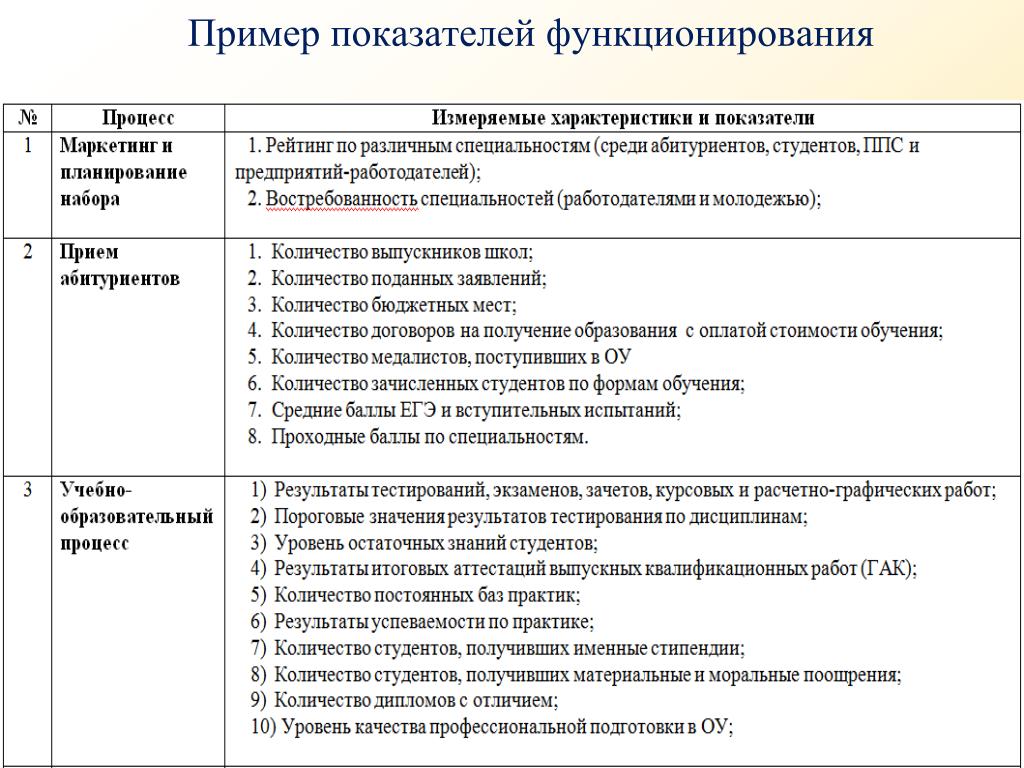 Пример показателей функционирования

| № | Процесс | Измеряемые характеристики и показатели |
|---|---|---|
| 1 | Маркетинг и планирование набора | 1. Рейтинг по различным специальностям (среди абитуриентов, студентов, ППС и предприятий-работодателей); 2. Востребованность специальностей (работодателями и молодежью); |
| 2 | Прием абитуриентов | 1. Количество выпускников школ; 2. Количество поданных заявлений; 3. Количество бюджетных мест; 4. Количество договоров на получение образования с оплатой стоимости обучения; 5. Количество медалистов, поступивших в ОУ 6. Количество зачисленных студентов по формам обучения; 7. Средние баллы ЕГЭ и вступительных испытаний; 8. Проходные баллы по специальностям. |
| 3 | Учебно-образовательный процесс | 1) Результаты тестирований, экзаменов, зачетов, курсовых и расчетно-графических работ; 2) Пороговые значения результатов тестирования по дисциплинам; 3) Уровень остаточных знаний студентов; 4) Результаты итоговых аттестаций выпускных квалификационных работ (ГАК); 5) Количество постоянных баз практик; 6) Результаты успеваемости по практике; 7) Количество студентов, получивших именные стипендии; 8) Количество студентов, получивших материальные и моральные поощрения; 9) Количество дипломов с отличием; 10) Уровень качества профессиональной подготовки в ОУ; |